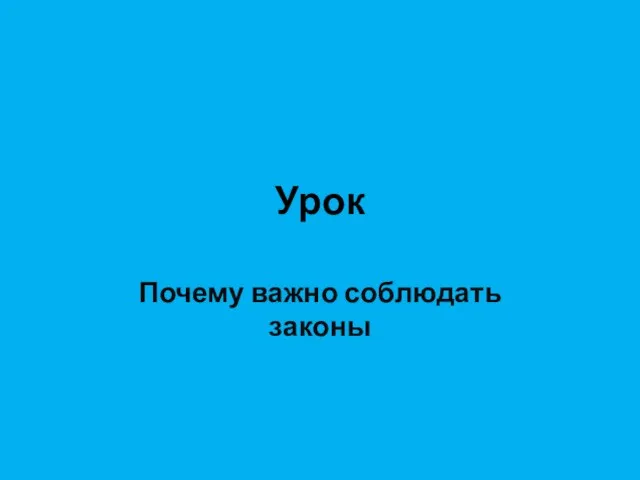 Урок

Почему важно соблюдать законы